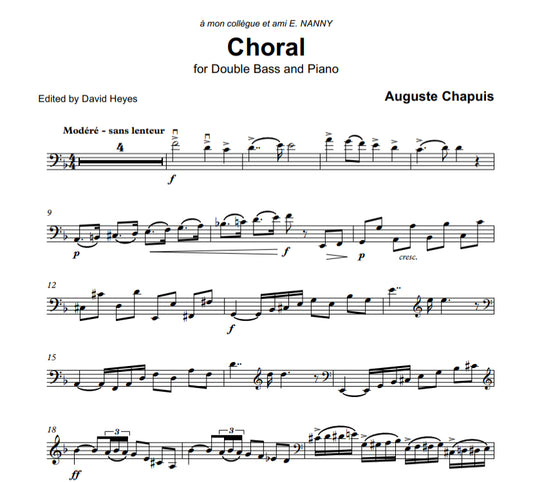 à mon collègue et ami E. NANNY

Choral

for Double Bass and Piano

Edited by David Heyes

Auguste Chapuis

Modéré - sans lenteur

4

f

9

p

f

p

cresc.

12

f

15

18

3

3

ff